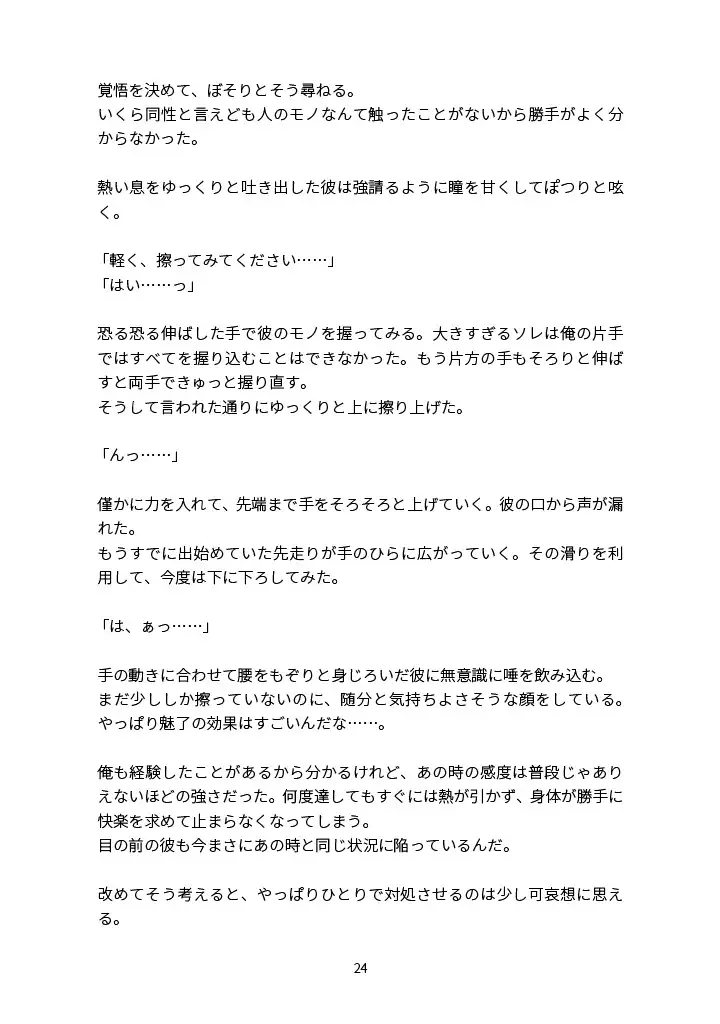 覚悟を決めて、ぼそりとそう尋ねる。
いくら同性と言えども人のモノなんて触ったことがないから勝手がよく分からなかった。

熱い息をゆっくりと吐き出した彼は強請るように瞳を甘くしてぽつりと呟く。

「軽く、擦ってみてください……」
「はい……っ」

恐る恐る伸ばした手で彼のモノを握ってみる。大きすぎるソレは俺の片手ではすべてを握り込むことはできなかった。もう片方の手もそろりと伸ばすと両手できゅっと握り直す。
そうして言われた通りにゆっくりと上に擦り上げた。

「んっ……」

僅かに力を入れて、先端まで手をそろそろと上げていく。彼の口から声が漏れた。
もうすでに出始めていた先走りが手のひらに広がっていく。その滑りを利用して、今度は下に下ろしてみた。

「は、ぁっ……」

手の動きに合わせて腰をもぞりと身じろいだ彼に無意識に唾を飲み込む。
まだ少ししか擦っていないのに、随分と気持ちよさそうな顔をしている。
やっぱり魅了の効果はすごいんだな……。

俺も経験したことがあるから分かるけれど、あの時の感度は普段じゃありえないほどの強さだった。何度達してもすぐには熱が引かず、身体が勝手に快楽を求めて止まらなくなってしまう。
目の前の彼も今まさにあの時と同じ状況に陥っているんだ。

改めてそう考えると、やっぱりひとりで対処させるのは少し可哀想に思える。

24